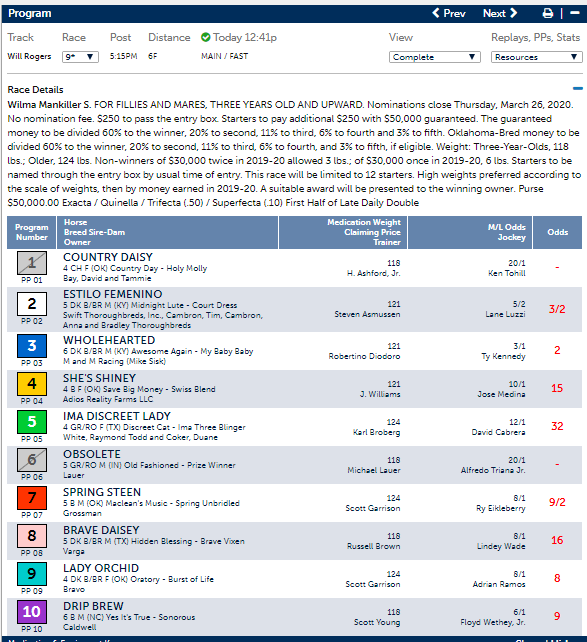 Program

Prev Next

Track Race Post Distance Today 12:41p View Replays, PPs, Stats

Will Rogers 9* 5:15PM 6F MAIN / FAST Complete Resources

Race Details

Wilma Mankiller S. FOR FILLIES AND MARES, THREE YEARS OLD AND UPWARD. Nominations close Thursday, March 26, 2020. No nomination fee. $250 to pass the entry box. Starters to pay additional $250 with $50,000 guaranteed. The guaranteed money to be divided 60% to the winner, 20% to second, 11% to third, 6% to fourth and 3% to fifth. Oklahoma-Bred money to be divided 60% to the winner, 20% to second, 11% to third, 6% to fourth, and 3% to fifth, if eligible. Weight: Three-Year-Olds, 118 lbs.; Older, 124 lbs. Non-winners of $30,000 twice in 2019-20 allowed 3 lbs.; of $30,000 once in 2019-20, 6 lbs. Starters to be named through the entry box by usual time of entry. This race will be limited to 12 starters. High weights preferred according to the scale of weights, then by money earned in 2019-20. A suitable award will be presented to the winning owner. Purse $50,000.00 Exacta / Quinella / Trifecta (.50) / Superfecta (.10) First Half of Late Daily Double

| Program Number | Horse Breed Sire-Dam Owner | Medication Weight Claiming Price Trainer | M/L Odds Jockey | Odds |
|---|---|---|---|---|
| 1 PP 01 | COUNTRY DAISY 4 CH F (OK) Country Day - Holy Molly Bay, David and Tammie | 118 H. Ashford, Jr. | 20/1 Ken Tohill | - |
| 2 PP 02 | ESTILO FEMENINO 5 DK B/BR M (KY) Midnight Lute - Court Dress Swift Thoroughbreds, Inc., Cambron, Tim, Cambron, Anna and Bradley Thoroughbreds | 121 Steven Asmussen | 5/2 Lane Luzzi | 3/2 |
| 3 PP 03 | WHOLEHEARTED 6 DK B/BR M (KY) Awesome Again - My Baby Baby M and M Racing (Mike Sisk) | 121 Robertino Diodoro | 3/1 Ty Kennedy | 2 |
| 4 PP 04 | SHE'S SHINEY 4 B F (OK) Save Big Money - Swiss Blend Adios Reality Farms LLC | 121 J. Williams | 10/1 Jose Medina | 15 |
| 5 PP 05 | IMA DISCREET LADY 4 GR/RO F (TX) Discreet Cat - Ima Three Blinger White, Raymond Todd and Coker, Duane | 124 Karl Broberg | 12/1 David Cabrera | 32 |
| 6 PP 06 | OBSOLETE 5 GR/RO M (IN) Old Fashioned - Prize Winner Lauer | 118 Michael Lauer | 20/1 Alfredo Triana Jr. | - |
| 7 PP 07 | SPRING STEEN 5 B M (OK) Maclean's Music - Spring Unbridled Grossman | 124 Scott Garrison | 8/1 Ry Eikleberry | 9/2 |
| 8 PP 08 | BRAVE DAISEY 5 DK B/BR M (TX) Hidden Blessing - Brave Vixen Varga | 118 Russell Brown | 8/1 Lindey Wade | 16 |
| 9 PP 09 | LADY ORCHID 4 DK B/BR F (OK) Oratory - Burst of Life Bravo | 124 Scott Garrison | 8/1 Adrian Ramos | 8 |
| 10 PP 10 | DRIP BREW 6 B M (NC) Yes It's True - Sonorous Caldwell | 118 Scott Young | 6/1 Floyd Wethey, Jr. | 9 |